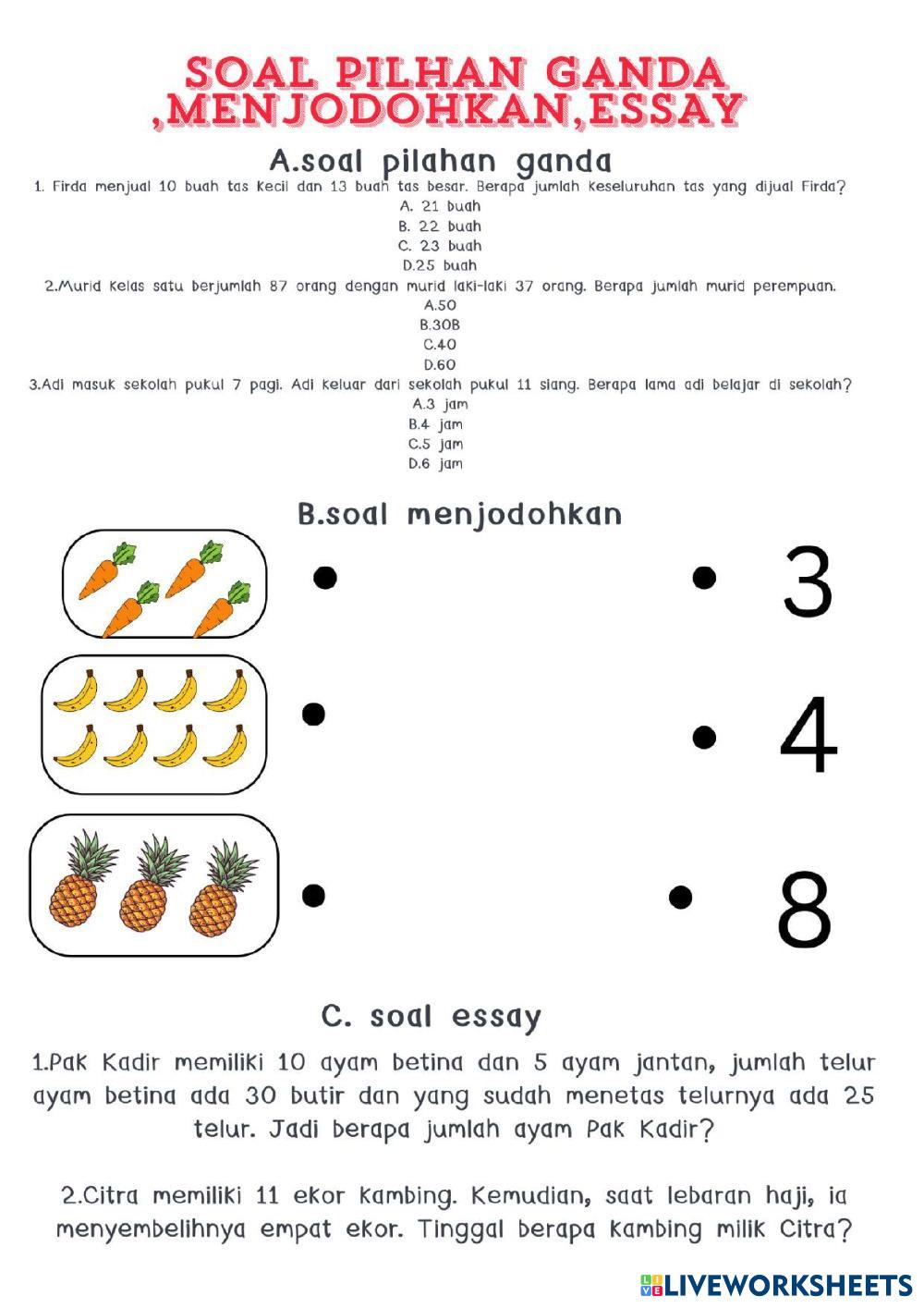 SOAL PILHAN GANDA ,MENJODOHKAN,ESSAY

A.soal pilahan ganda

1. Firda menjual 10 buah tas kecil dan 13 buah tas besar. Berapa jumlah keseluruhan tas yang dijual Firda?
A. 21 buah
B. 22 buah
C. 23 buah
D.25 buah

2.Murid kelas satu berjumlah 87 orang dengan murid laki-laki 37 orang. Berapa jumlah murid perempuan.
A.50
B.30B
C.40
D.60

3.Adi masuk sekolah pukul 7 pagi. Adi keluar dari sekolah pukul 11 siang. Berapa lama adi belajar di sekolah?
A.3 jam
B.4 jam
C.5 jam
D.6 jam

B.soal menjodohkan

3

4

8

C. soal essay

1.Pak Kadir memiliki 10 ayam betina dan 5 ayam jantan, jumlah telur ayam betina ada 30 butir dan yang sudah menetas telurnya ada 25 telur. Jadi berapa jumlah ayam Pak Kadir?

2.Citra memiliki 11 ekor kambing. Kemudian, saat lebaran haji, ia menyembelihnya empat ekor. Tinggal berapa kambing milik Citra?

LIVEWORKSHEETS